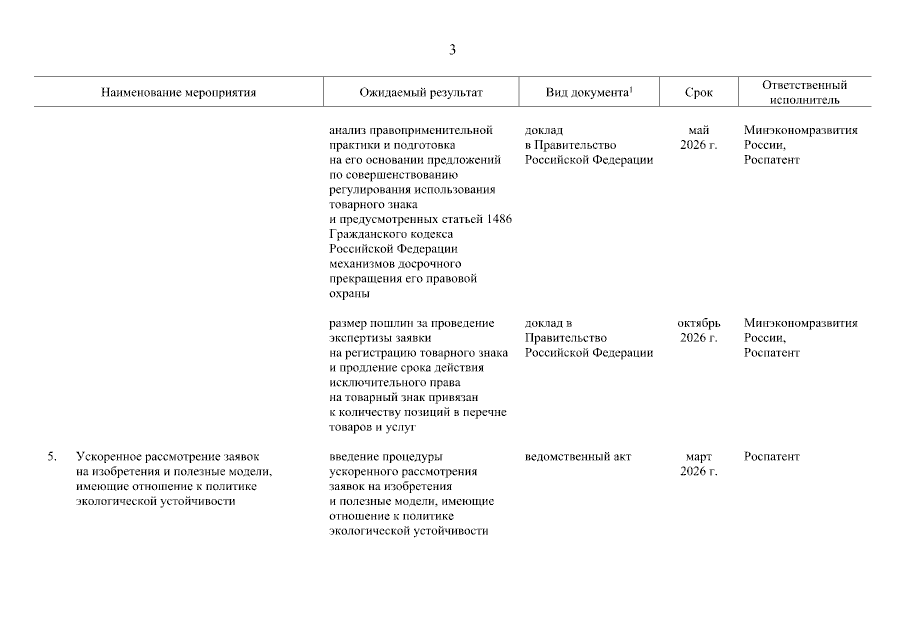 3

| Наименование мероприятия | Ожидаемый результат | Вид документа$^1$ | Срок | Ответственный исполнитель |
|---|---|---|---|---|
| | анализ правоприменительной практики и подготовка на его основании предложений по совершенствованию регулирования использования товарного знака и предусмотренных статьей 1486 Гражданского кодекса Российской Федерации механизмов досрочного прекращения его правовой охраны | доклад в Правительство Российской Федерации | май 2026 г. | Минэкономразвития России, Роспатент |
| | размер пошлин за проведение экспертизы заявки на регистрацию товарного знака и продление срока действия исключительного права на товарный знак привязан к количеству позиций в перечне товаров и услуг | доклад в Правительство Российской Федерации | октябрь 2026 г. | Минэкономразвития России, Роспатент |
| 5. Ускоренное рассмотрение заявок на изобретения и полезные модели, имеющие отношение к политике экологической устойчивости | введение процедуры ускоренного рассмотрения заявок на изобретения и полезные модели, имеющие отношение к политике экологической устойчивости | ведомственный акт | март 2026 г. | Роспатент |